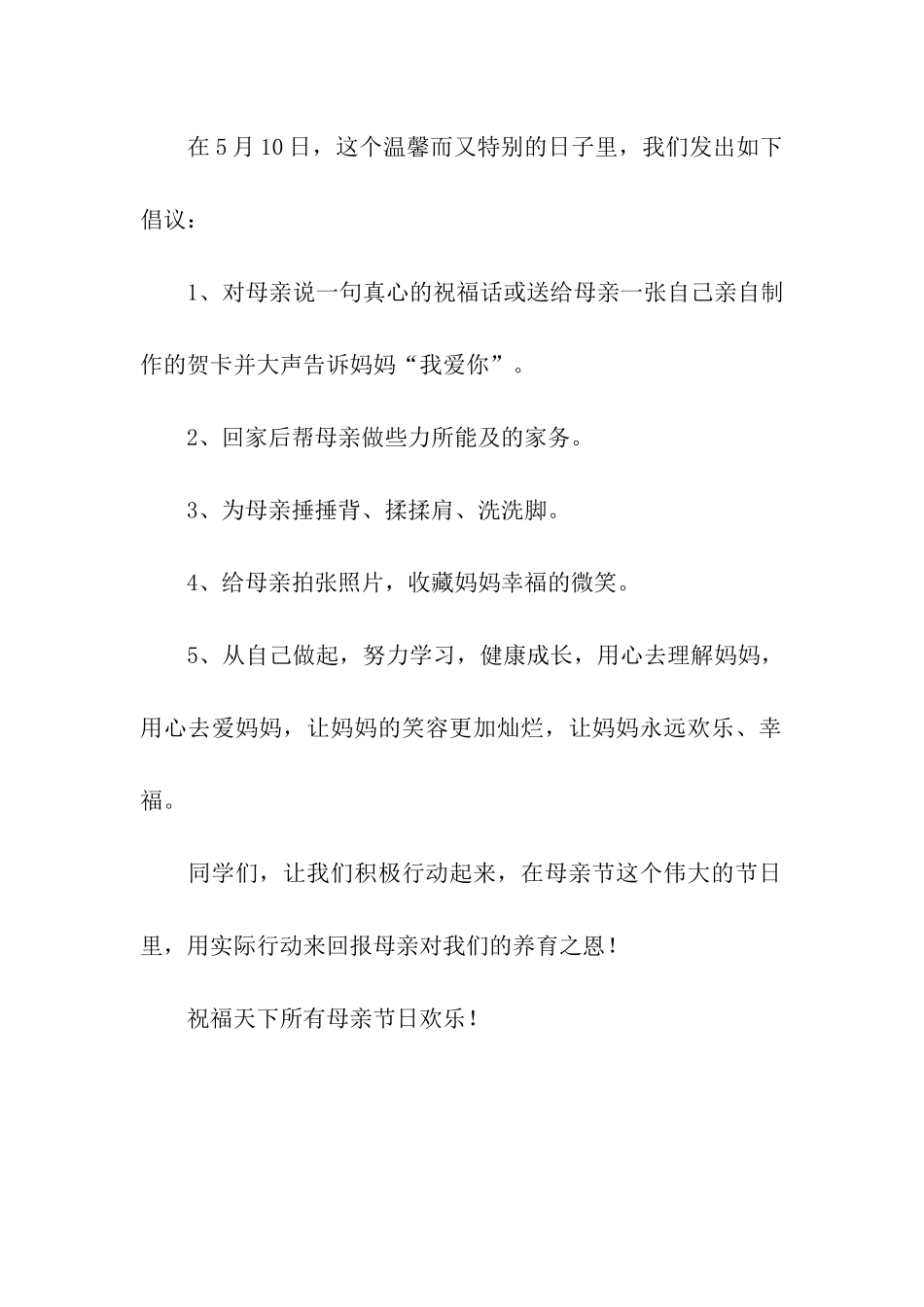 在5月10日，这个温馨而又特别的日子里，我们发出如下倡议：

1、对母亲说一句真心的祝福话或送给母亲一张自己亲自制作的贺卡并大声告诉妈妈“我爱你”。

2、回家后帮母亲做些力所能及的家务。

3、为母亲捶捶背、揉揉肩、洗洗脚。

4、给母亲拍张照片，收藏妈妈幸福的微笑。

5、从自己做起，努力学习，健康成长，用心去理解妈妈，用心去爱妈妈，让妈妈的笑容更加灿烂，让妈妈永远欢乐、幸福。

同学们，让我们积极行动起来，在母亲节这个伟大的节日里，用实际行动来回报母亲对我们的养育之恩！

祝福天下所有母亲节日欢乐！